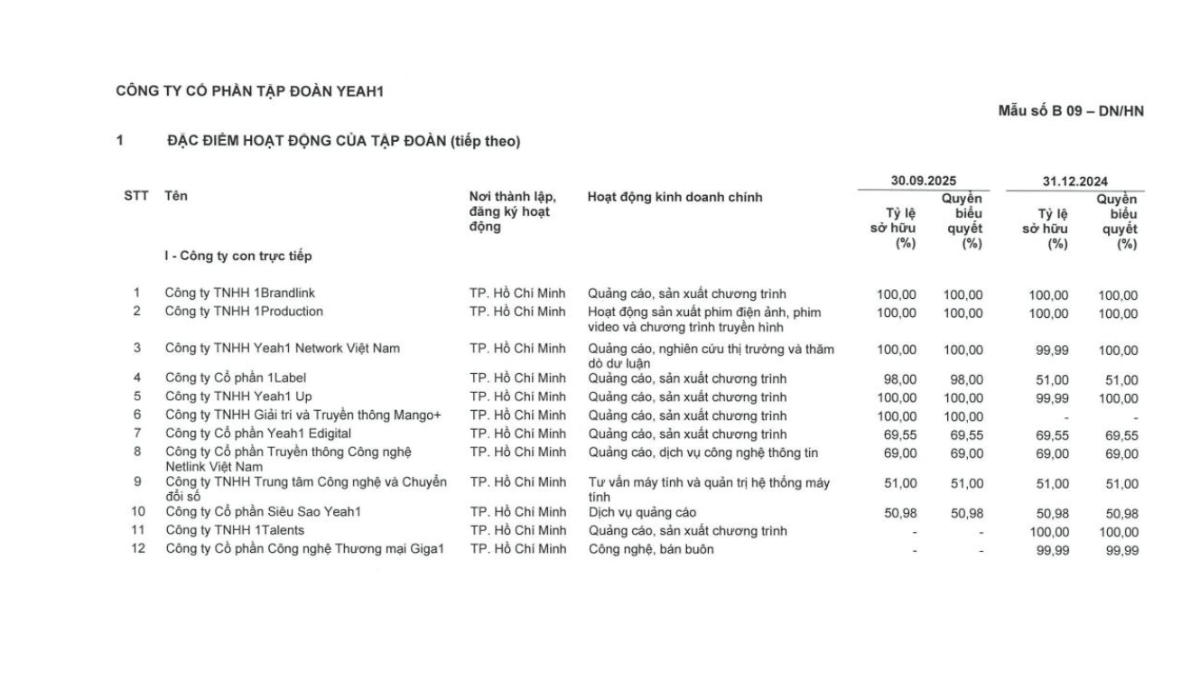 CÔNG TY CỔ PHẦN TẬP ĐOÀN YEAH1

Mẫu số B 09 – DN/HN

1 ĐẶC ĐIỂM HOẠT ĐỘNG CỦA TẬP ĐOÀN (tiếp theo)

| STT | Tên | Nơi thành lập, đăng ký hoạt động | Hoạt động kinh doanh chính | 30.09.2025 Tỷ lệ sở hữu (%) | 30.09.2025 Quyền biểu quyết (%) | 31.12.2024 Tỷ lệ sở hữu (%) | 31.12.2024 Quyền biểu quyết (%) |
|---|---|---|---|---|---|---|---|
| | I - Công ty con trực tiếp | | | | | | |
| 1 | Công ty TNHH 1Brandlink | TP. Hồ Chí Minh | Quảng cáo, sản xuất chương trình | 100,00 | 100,00 | 100,00 | 100,00 |
| 2 | Công ty TNHH 1Production | TP. Hồ Chí Minh | Hoạt động sản xuất phim điện ảnh, phim video và chương trình truyền hình | 100,00 | 100,00 | 100,00 | 100,00 |
| 3 | Công ty TNHH Yeah1 Network Việt Nam | TP. Hồ Chí Minh | Quảng cáo, nghiên cứu thị trường và thăm dò dư luận | 100,00 | 100,00 | 99,99 | 100,00 |
| 4 | Công ty Cổ phần 1Label | TP. Hồ Chí Minh | Quảng cáo, sản xuất chương trình | 98,00 | 98,00 | 51,00 | 51,00 |
| 5 | Công ty TNHH Yeah1 Up | TP. Hồ Chí Minh | Quảng cáo, sản xuất chương trình | 100,00 | 100,00 | 99,99 | 100,00 |
| 6 | Công ty TNHH Giải trí và Truyền thông Mango+ | TP. Hồ Chí Minh | Quảng cáo, sản xuất chương trình | 100,00 | 100,00 | - | - |
| 7 | Công ty Cổ phần Yeah1 Edigital | TP. Hồ Chí Minh | Quảng cáo, sản xuất chương trình | 69,55 | 69,55 | 69,55 | 69,55 |
| 8 | Công ty Cổ phần Truyền thông Công nghệ Netlink Việt Nam | TP. Hồ Chí Minh | Quảng cáo, dịch vụ công nghệ thông tin | 69,00 | 69,00 | 69,00 | 69,00 |
| 9 | Công ty TNHH Trung tâm Công nghệ và Chuyển đổi số | TP. Hồ Chí Minh | Tư vấn máy tính và quản trị hệ thống máy tính | 51,00 | 51,00 | 51,00 | 51,00 |
| 10 | Công ty Cổ phần Siêu Sao Yeah1 | TP. Hồ Chí Minh | Dịch vụ quảng cáo | 50,98 | 50,98 | 50,98 | 50,98 |
| 11 | Công ty TNHH 1Talents | TP. Hồ Chí Minh | Quảng cáo, sản xuất chương trình | - | - | 100,00 | 100,00 |
| 12 | Công ty Cổ phần Công nghệ Thương mại Giga1 | TP. Hồ Chí Minh | Công nghệ, bán buôn | - | - | 99,99 | 99,99 |